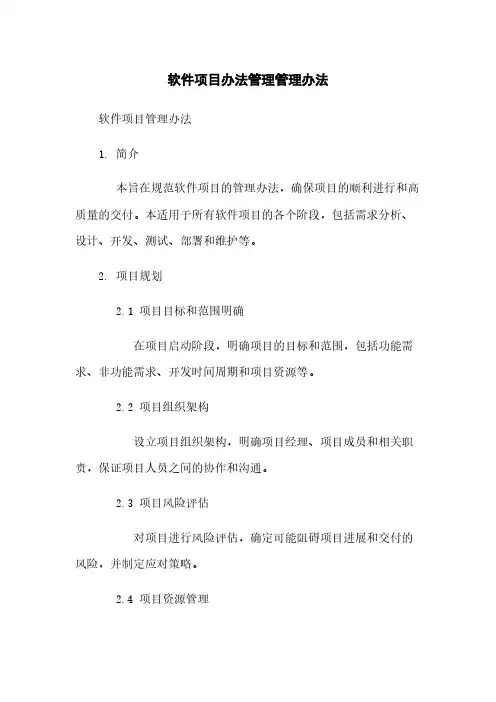 软件项目办法管理管理办法

软件项目管理办法

1. 简介

本旨在规范软件项目的管理办法，确保项目的顺利进行和高质量的交付。本适用于所有软件项目的各个阶段，包括需求分析、设计、开发、测试、部署和维护等。

2. 项目规划

2.1 项目目标和范围明确

在项目启动阶段，明确项目的目标和范围，包括功能需求、非功能需求、开发时间周期和项目资源等。

2.2 项目组织架构

设立项目组织架构，明确项目经理、项目成员和相关职责，保证项目人员之间的协作和沟通。

2.3 项目风险评估

对项目进行风险评估，确定可能阻碍项目进展和交付的风险，并制定应对策略。

2.4 项目资源管理